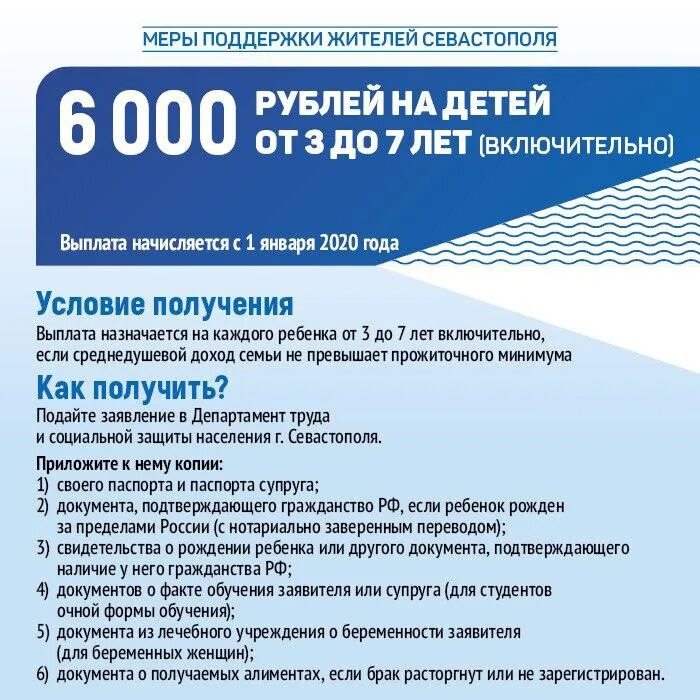 МЕРЫ ПОДДЕРЖКИ ЖИТЕЛЕЙ СЕВАСТОПОЛЯ

6 000 РУБЛЕЙ НА ДЕТЕЙ ОТ 3 ДО 7 ЛЕТ (ВКЛЮЧИТЕЛЬНО)

Выплата начисляется с 1 января 2020 года

Условие получения
Выплата назначается на каждого ребенка от 3 до 7 лет включительно, если среднедушевой доход семьи не превышает прожиточного минимума

Как получить?
Подайте заявление в Департамент труда и социальной защиты населения г. Севастополя.

Приложите к нему копии:
1) своего паспорта и паспорта супруга;
2) документа, подтверждающего гражданство РФ, если ребенок рожден за пределами России (с нотариально заверенным переводом);
3) свидетельства о рождении ребенка или другого документа, подтверждающего наличие у него гражданства РФ;
4) документов о факте обучения заявителя или супруга (для студентов очной формы обучения);
5) документа из лечебного учреждения о беременности заявителя (для беременных женщин);
6) документа о получаемых алиментах, если брак расторгнут или не зарегистрирован.